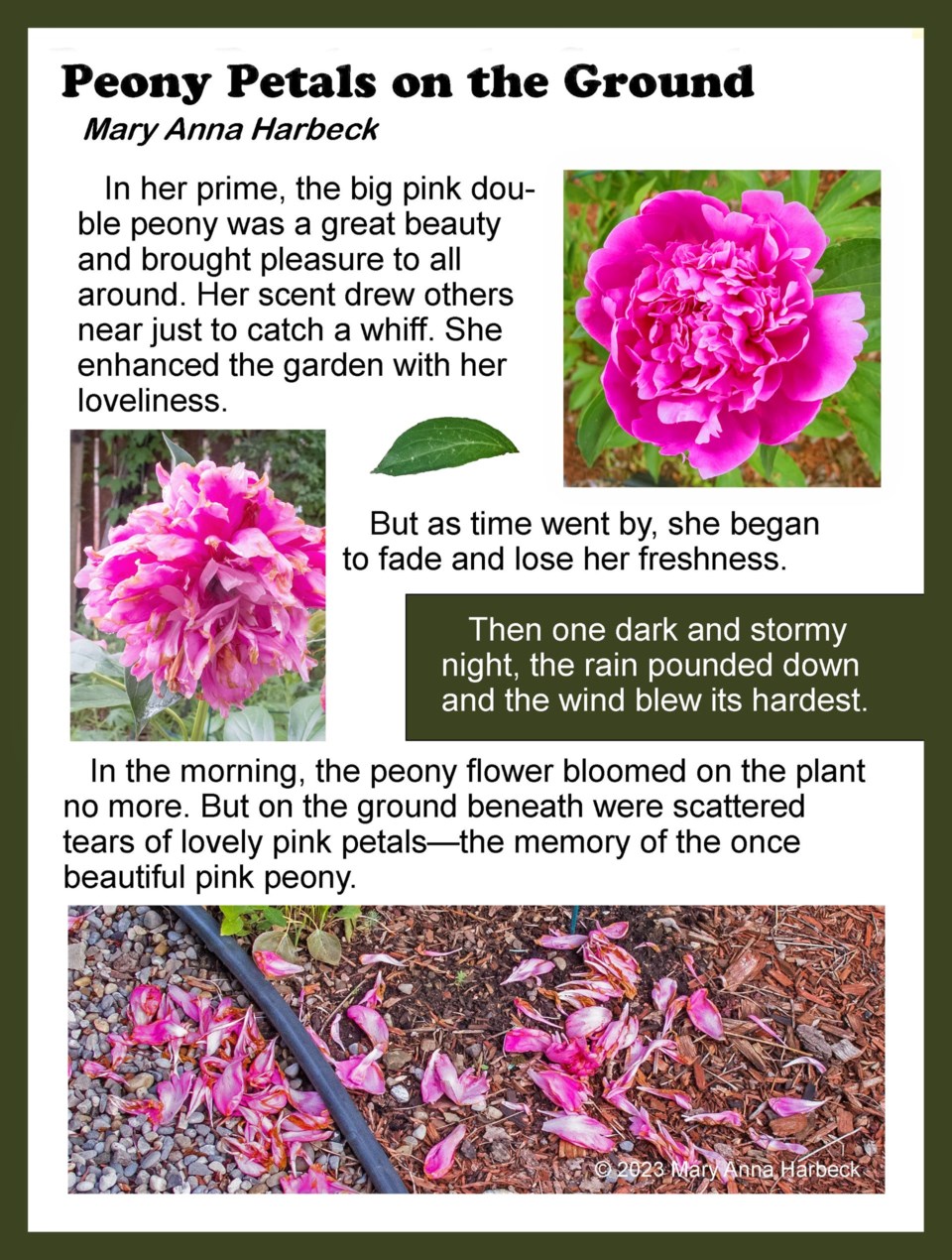 Peony Petals on the Ground

Mary Anna Harbeck

In her prime, the big pink double peony was a great beauty and brought pleasure to all around. Her scent drew others near just to catch a whiff. She enhanced the garden with her loveliness.

But as time went by, she began to fade and lose her freshness.

Then one dark and stormy night, the rain pounded down and the wind blew its hardest.

In the morning, the peony flower bloomed on the plant no more. But on the ground beneath were scattered tears of lovely pink petals—the memory of the once beautiful pink peony.

© 2023 Mary Anna Harbeck